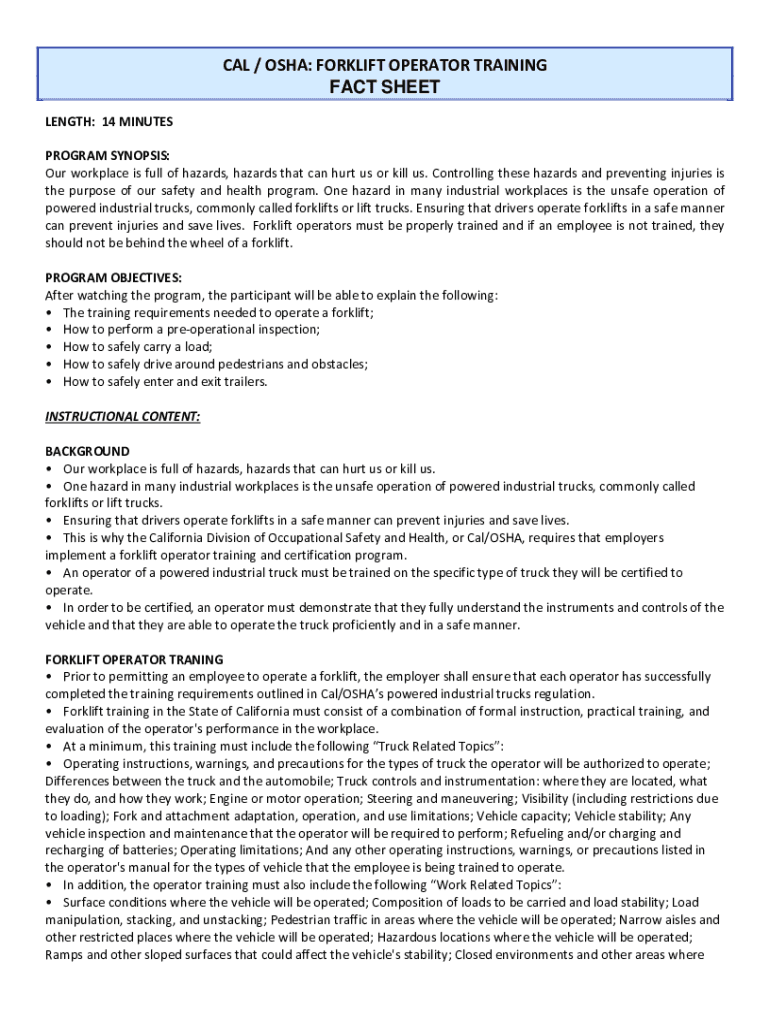 CAL / OSHA: FORKLIFT OPERATOR TRAINING
FACT SHEET

LENGTH: 14 MINUTES

PROGRAM SYNOPSIS:
Our workplace is full of hazards, hazards that can hurt us or kill us. Controlling these hazards and preventing injuries is the purpose of our safety and health program. One hazard in many industrial workplaces is the unsafe operation of powered industrial trucks, commonly called forklifts or lift trucks. Ensuring that drivers operate forklifts in a safe manner can prevent injuries and save lives. Forklift operators must be properly trained and if an employee is not trained, they should not be behind the wheel of a forklift.

PROGRAM OBJECTIVES:
After watching the program, the participant will be able to explain the following:
• The training requirements needed to operate a forklift;
• How to perform a pre-operational inspection;
• How to safely carry a load;
• How to safely drive around pedestrians and obstacles;
• How to safely enter and exit trailers.

INSTRUCTIONAL CONTENT:

BACKGROUND
• Our workplace is full of hazards, hazards that can hurt us or kill us.
• One hazard in many industrial workplaces is the unsafe operation of powered industrial trucks, commonly called forklifts or lift trucks.
• Ensuring that drivers operate forklifts in a safe manner can prevent injuries and save lives.
• This is why the California Division of Occupational Safety and Health, or Cal/OSHA, requires that employers implement a forklift operator training and certification program.
• An operator of a powered industrial truck must be trained on the specific type of truck they will be certified to operate.
• In order to be certified, an operator must demonstrate that they fully understand the instruments and controls of the vehicle and that they are able to operate the truck proficiently and in a safe manner.

FORKLIFT OPERATOR TRANING
• Prior to permitting an employee to operate a forklift, the employer shall ensure that each operator has successfully completed the training requirements outlined in Cal/OSHA's powered industrial trucks regulation.
• Forklift training in the State of California must consist of a combination of formal instruction, practical training, and evaluation of the operator's performance in the workplace.
• At a minimum, this training must include the following "Truck Related Topics":
• Operating instructions, warnings, and precautions for the types of truck the operator will be authorized to operate; Differences between the truck and the automobile; Truck controls and instrumentation: where they are located, what they do, and how they work; Engine or motor operation; Steering and maneuvering; Visibility (including restrictions due to loading); Fork and attachment adaptation, operation, and use limitations; Vehicle capacity; Vehicle stability; Any vehicle inspection and maintenance that the operator will be required to perform; Refueling and/or charging and recharging of batteries; Operating limitations; And any other operating instructions, warnings, or precautions listed in the operator's manual for the types of vehicle that the employee is being trained to operate.
• In addition, the operator training must also include the following "Work Related Topics":
• Surface conditions where the vehicle will be operated; Composition of loads to be carried and load stability; Load manipulation, stacking, and unstacking; Pedestrian traffic in areas where the vehicle will be operated; Narrow aisles and other restricted places where the vehicle will be operated; Hazardous locations where the vehicle will be operated; Ramps and other sloped surfaces that could affect the vehicle's stability; Closed environments and other areas where